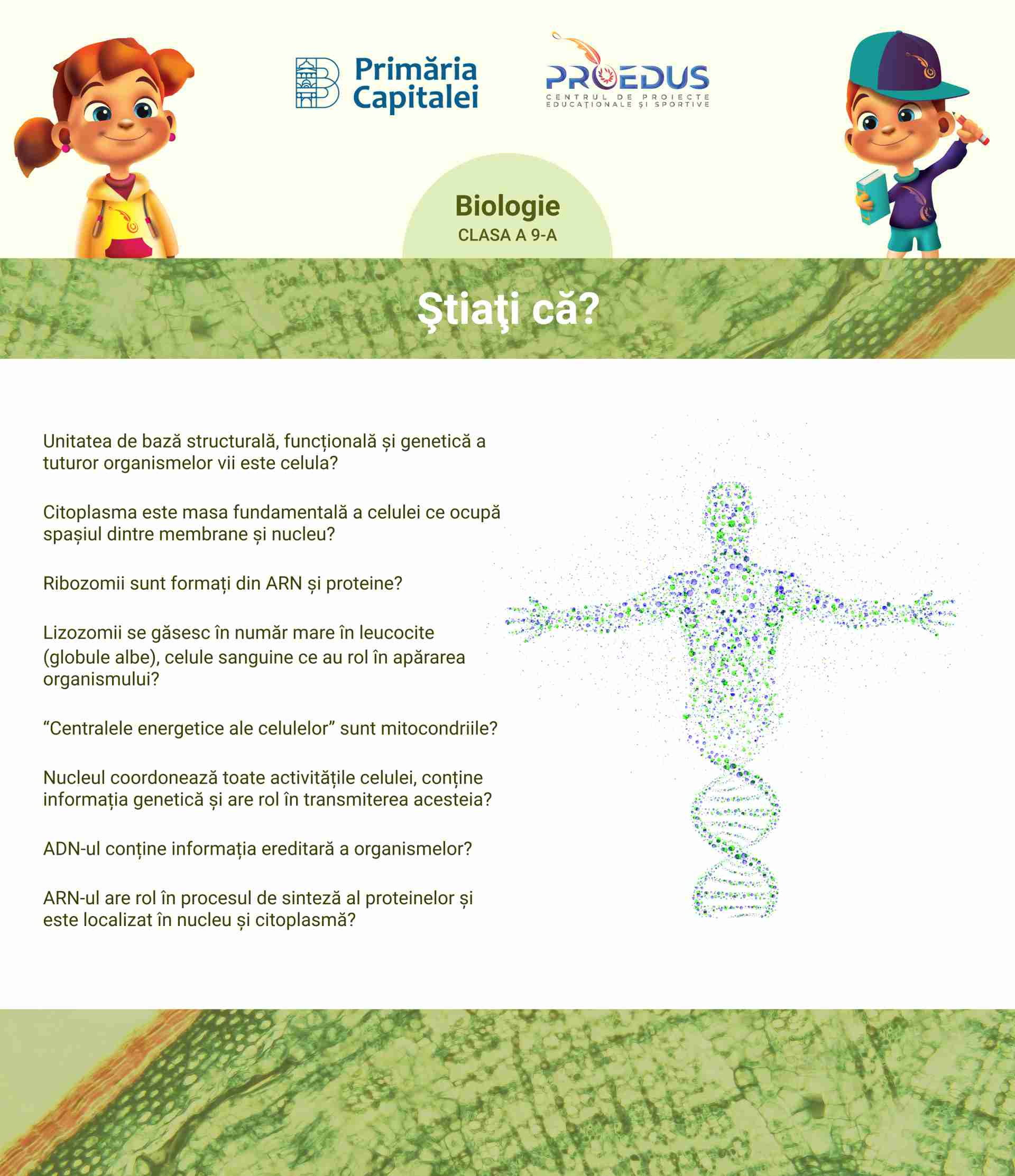 Primăria Capitalei

PROEDUS
CENTRUL DE PROIECTE EDUCAȚIONALE ȘI SPORTIVE

Biologie
CLASA A 9-A

Ştiaţi că?

Unitatea de bază structurală, funcțională și genetică a tuturor organismelor vii este celula?

Citoplasma este masa fundamentală a celulei ce ocupă spașiul dintre membrane și nucleu?

Ribozomii sunt formați din ARN și proteine?

Lizozomii se găsesc în număr mare în leucocite (globule albe), celule sanguine ce au rol în apărarea organismului?

“Centralele energetice ale celulelor” sunt mitocondriile?

Nucleul coordonează toate activitățile celulei, conține informația genetică și are rol în transmiterea acesteia?

ADN-ul conține informația ereditară a organismelor?

ARN-ul are rol în procesul de sinteză al proteinelor și este localizat în nucleu și citoplasmă?